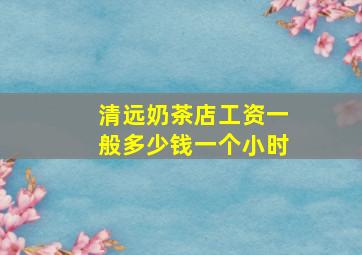 清远奶茶店工资一般多少钱一个小时